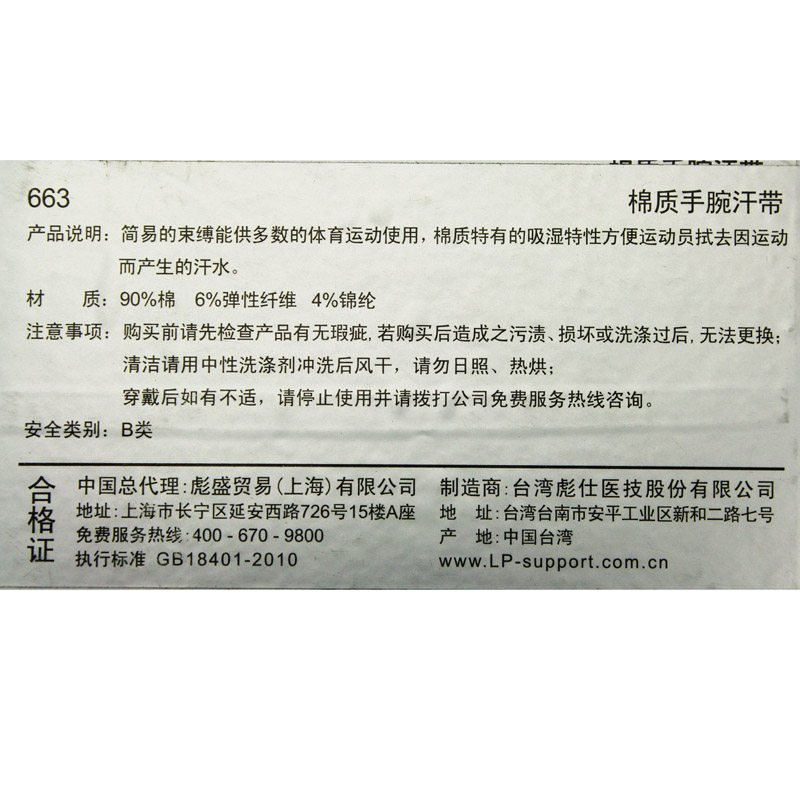 663

棉质手腕汗带

产品说明：简易的束缚能供多数的体育运动使用，棉质特有的吸湿特性方便运动员拭去因运动而产生的汗水。

材　　质：90%棉　6%弹性纤维　4%锦纶

注意事项：购买前请先检查产品有无瑕疵，若购买后造成之污渍、损坏或洗涤过后，无法更换；
清洁请用中性洗涤剂冲洗后风干，请勿日照、热烘；
穿戴后如有不适，请停止使用并请拨打公司免费服务热线咨询。

安全类别：B类

合格证

中国总代理：彪盛贸易（上海）有限公司
地址：上海市长宁区延安西路726号15楼A座
免费服务热线：400 - 670 - 9800
执行标准　GB18401-2010

制造商：台湾彪仕医技股份有限公司
地　址：台湾台南市安平工业区新和二路七号
产　地：中国台湾
www.LP-support.com.cn